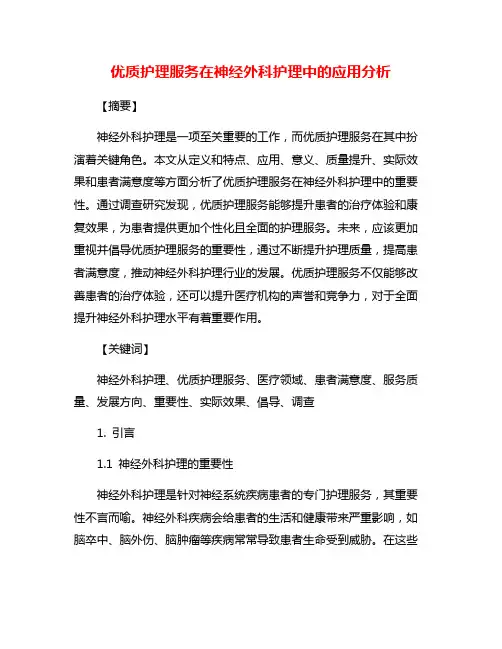 优质护理服务在神经外科护理中的应用分析

【摘要】

神经外科护理是一项至关重要的工作，而优质护理服务在其中扮演着关键角色。本文从定义和特点、应用、意义、质量提升、实际效果和患者满意度等方面分析了优质护理服务在神经外科护理中的重要性。通过调查研究发现，优质护理服务能够提升患者的治疗体验和康复效果，为患者提供更加个性化且全面的护理服务。未来，应该更加重视并倡导优质护理服务的重要性，通过不断提升护理质量，提高患者满意度，推动神经外科护理行业的发展。优质护理服务不仅能够改善患者的治疗体验，还可以提升医疗机构的声誉和竞争力，对于全面提升神经外科护理水平有着重要作用。

【关键词】

神经外科护理、优质护理服务、医疗领域、患者满意度、服务质量、发展方向、重要性、实际效果、倡导、调查

1. 引言

1.1 神经外科护理的重要性

神经外科护理是针对神经系统疾病患者的专门护理服务，其重要性不言而喻。神经外科疾病会给患者的生活和健康带来严重影响，如脑卒中、脑外伤、脑肿瘤等疾病常常导致患者生命受到威胁。在这些